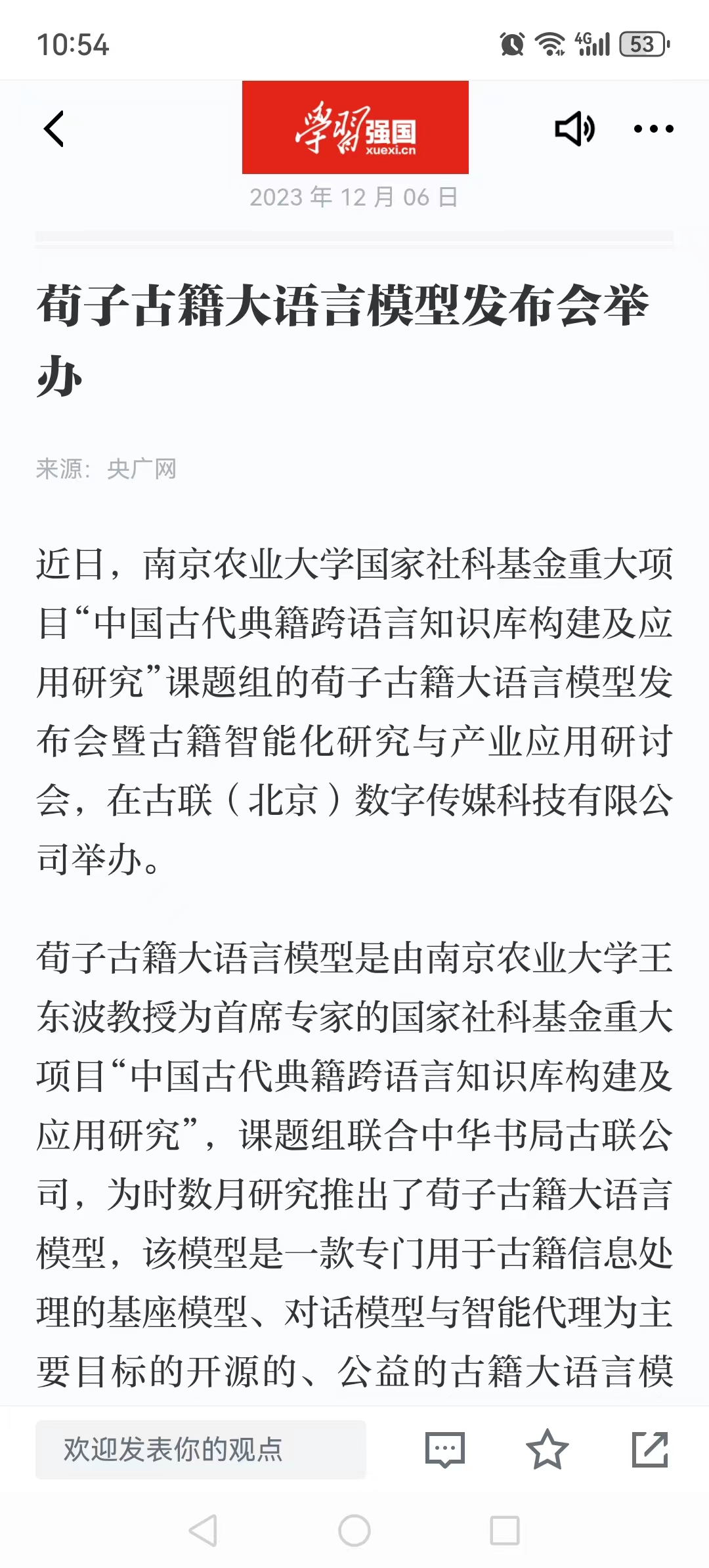 10:54

4G 53

学习强国 xuexi.cn

2023 年 12 月 06 日

荀子古籍大语言模型发布会举办

来源：央广网

近日，南京农业大学国家社科基金重大项目“中国古代典籍跨语言知识库构建及应用研究”课题组的荀子古籍大语言模型发布会暨古籍智能化研究与产业应用研讨会，在古联（北京）数字传媒科技有限公司举办。

荀子古籍大语言模型是由南京农业大学王东波教授为首席专家的国家社科基金重大项目“中国古代典籍跨语言知识库构建及应用研究”，课题组联合中华书局古联公司，为时数月研究推出了荀子古籍大语言模型，该模型是一款专门用于古籍信息处理的基座模型、对话模型与智能代理为主要目标的开源的、公益的古籍大语言模

欢迎发表你的观点